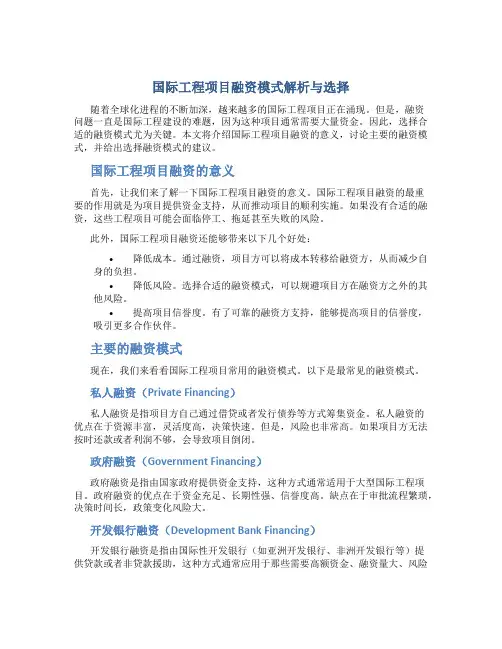 国际工程项目融资模式解析与选择

随着全球化进程的不断加深，越来越多的国际工程项目正在涌现。但是，融资问题一直是国际工程建设的难题，因为这种项目通常需要大量资金。因此，选择合适的融资模式尤为关键。本文将介绍国际工程项目融资的意义，讨论主要的融资模式，并给出选择融资模式的建议。

国际工程项目融资的意义

首先，让我们来了解一下国际工程项目融资的意义。国际工程项目融资的最重要的作用就是为项目提供资金支持，从而推动项目的顺利实施。如果没有合适的融资，这些工程项目可能会面临停工、拖延甚至失败的风险。

此外，国际工程项目融资还能够带来以下几个好处：

• 降低成本。通过融资，项目方可以将成本转移给融资方，从而减少自身的负担。
• 降低风险。选择合适的融资模式，可以规避项目方在融资方之外的其他风险。
• 提高项目信誉度。有了可靠的融资方支持，能够提高项目的信誉度，吸引更多合作伙伴。

主要的融资模式

现在，我们来看看国际工程项目常用的融资模式。以下是最常见的融资模式。

私人融资（Private Financing）

私人融资是指项目方自己通过借贷或者发行债券等方式筹集资金。私人融资的优点在于资源丰富，灵活度高，决策快速。但是，风险也非常高。如果项目方无法按时还款或者利润不够，会导致项目倒闭。

政府融资（Government Financing）

政府融资是指由国家政府提供资金支持，这种方式通常适用于大型国际工程项目。政府融资的优点在于资金充足、长期性强、信誉度高。缺点在于审批流程繁琐，决策时间长，政策变化风险大。

开发银行融资（Development Bank Financing）

开发银行融资是指由国际性开发银行（如亚洲开发银行、非洲开发银行等）提供贷款或者非贷款援助，这种方式通常应用于那些需要高额资金、融资量大、风险